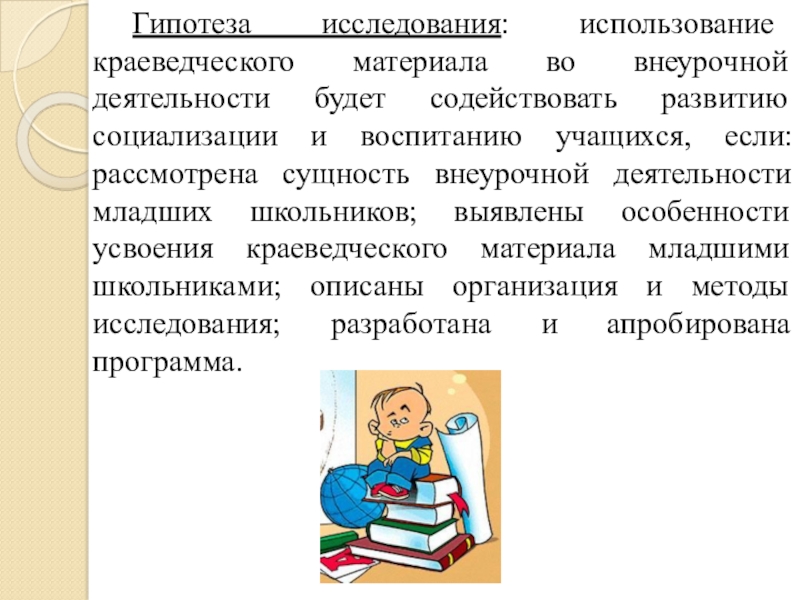 Гипотеза исследования: использование краеведческого материала во внеурочной деятельности будет содействовать развитию социализации и воспитанию учащихся, если: рассмотрена сущность внеурочной деятельности младших школьников; выявлены особенности усвоения краеведческого материала младшими школьниками; описаны организация и методы исследования; разработана и апробирована программа.